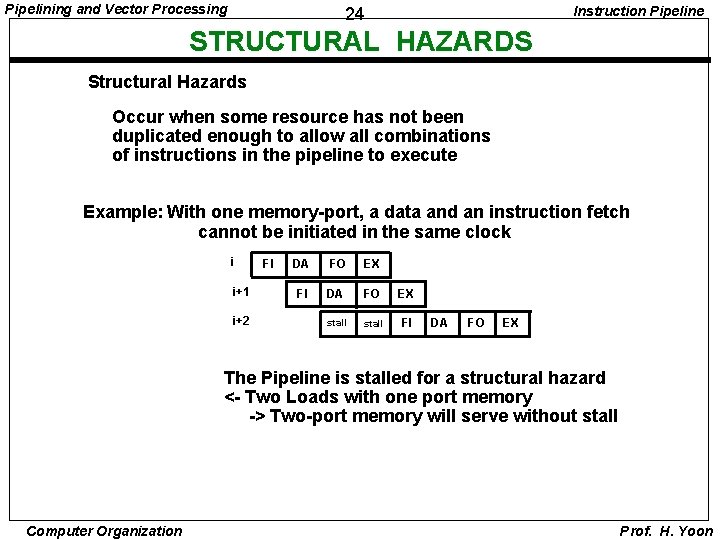 Pipelining and Vector Processing
24
Instruction Pipeline

STRUCTURAL HAZARDS

Structural Hazards

Occur when some resource has not been duplicated enough to allow all combinations of instructions in the pipeline to execute

Example: With one memory-port, a data and an instruction fetch cannot be initiated in the same clock

i FI DA FO EX
i+1 FI DA FO EX
i+2 stall stall FI DA FO EX

The Pipeline is stalled for a structural hazard
<- Two Loads with one port memory
-> Two-port memory will serve without stall

Computer Organization
Prof. H. Yoon